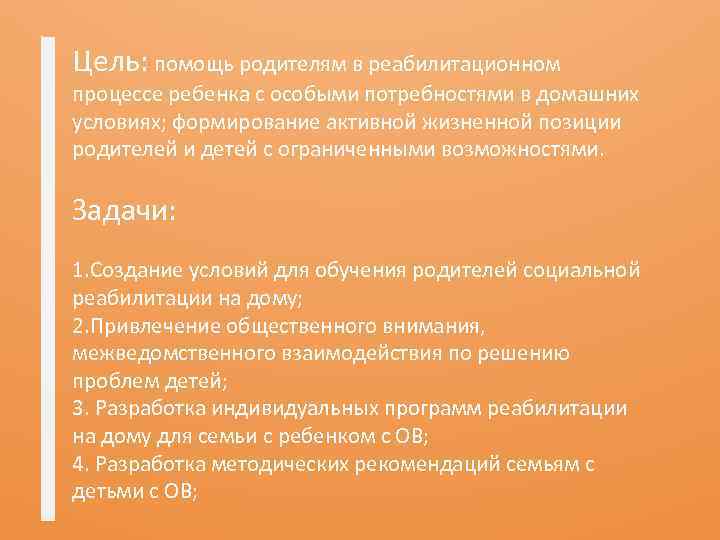 Цель: помощь родителям в реабилитационном процессе ребенка с особыми потребностями в домашних условиях; формирование активной жизненной позиции родителей и детей с ограниченными возможностями.

Задачи:

1.Создание условий для обучения родителей социальной реабилитации на дому;
2.Привлечение общественного внимания, межведомственного взаимодействия по решению проблем детей;
3. Разработка индивидуальных программ реабилитации на дому для семьи с ребенком с ОВ;
4. Разработка методических рекомендаций семьям с детьми с ОВ;